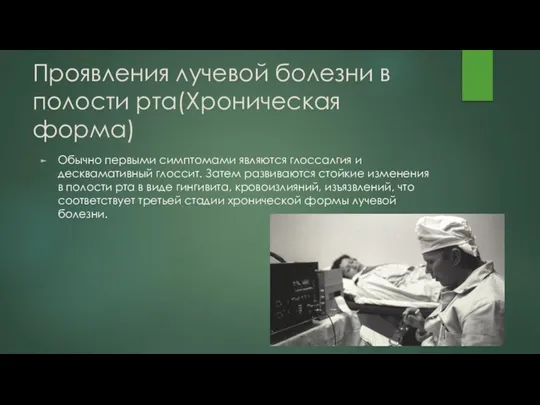 Проявления лучевой болезни в полости рта(Хроническая форма)

Обычно первыми симптомами являются глоссалгия и десквамативный глоссит. Затем развиваются стойкие изменения в полости рта в виде гингивита, кровоизлияний, изъязвлений, что соответствует третьей стадии хронической формы лучевой болезни.